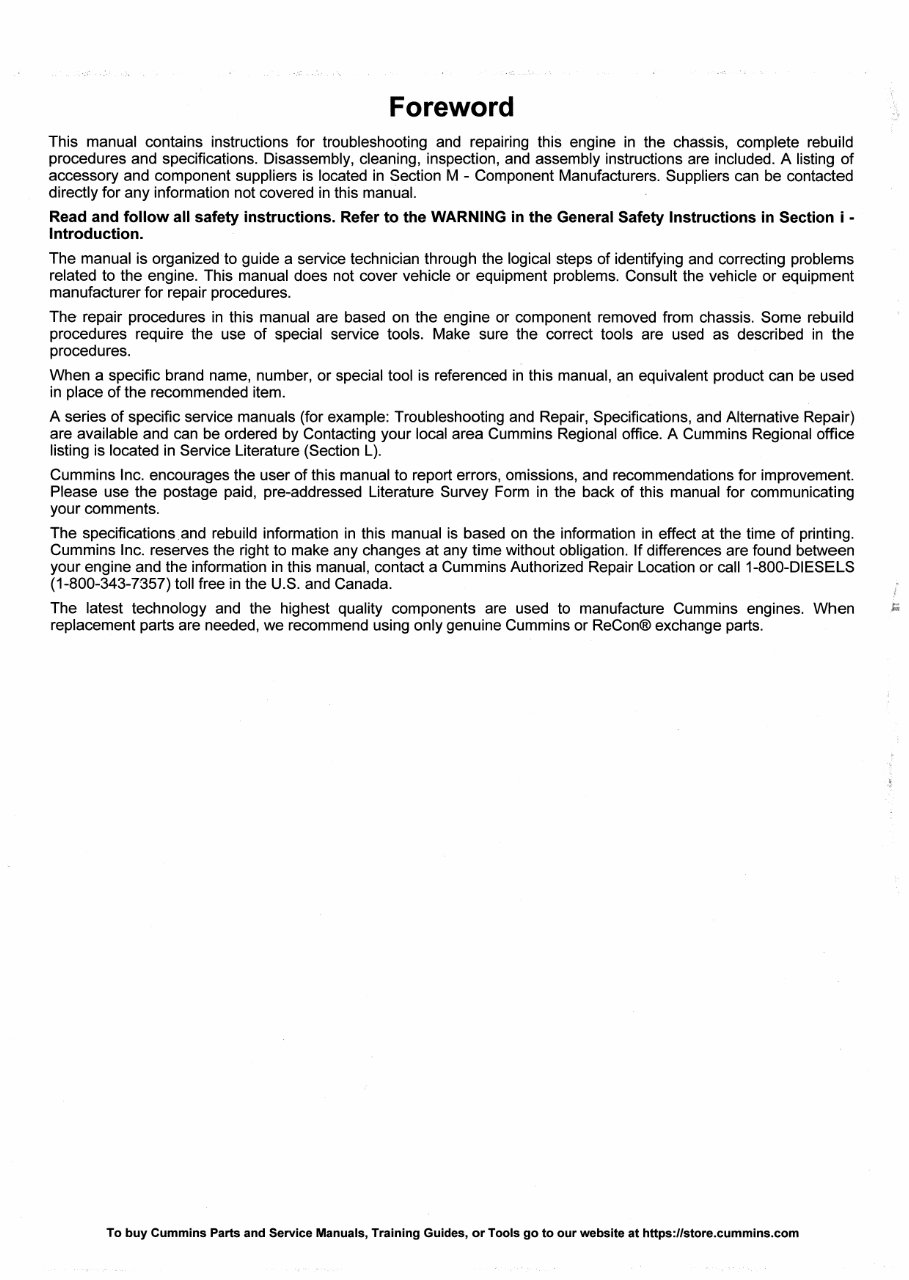 Foreword

This manual contains instructions for troubleshooting and repairing this engine in the chassis, complete rebuild procedures and specifications. Disassembly, cleaning, inspection, and assembly instructions are included. A listing of accessory and component suppliers is located in Section M - Component Manufacturers. Suppliers can be contacted directly for any information not covered in this manual.

Read and follow all safety instructions. Refer to the WARNING in the General Safety Instructions in Section i - Introduction.

The manual is organized to guide a service technician through the logical steps of identifying and correcting problems related to the engine. This manual does not cover vehicle or equipment problems. Consult the vehicle or equipment manufacturer for repair procedures.

The repair procedures in this manual are based on the engine or component removed from chassis. Some rebuild procedures require the use of special service tools. Make sure the correct tools are used as described in the procedures.

When a specific brand name, number, or special tool is referenced in this manual, an equivalent product can be used in place of the recommended item.

A series of specific service manuals (for example: Troubleshooting and Repair, Specifications, and Alternative Repair) are available and can be ordered by Contacting your local area Cummins Regional office. A Cummins Regional office listing is located in Service Literature (Section L).

Cummins Inc. encourages the user of this manual to report errors, omissions, and recommendations for improvement. Please use the postage paid, pre-addressed Literature Survey Form in the back of this manual for communicating your comments.

The specifications and rebuild information in this manual is based on the information in effect at the time of printing. Cummins Inc. reserves the right to make any changes at any time without obligation. If differences are found between your engine and the information in this manual, contact a Cummins Authorized Repair Location or call 1-800-DIESELS (1-800-343-7357) toll free in the U.S. and Canada.

The latest technology and the highest quality components are used to manufacture Cummins engines. When replacement parts are needed, we recommend using only genuine Cummins or ReCon® exchange parts.

To buy Cummins Parts and Service Manuals, Training Guides, or Tools go to our website at https://store.cummins.com